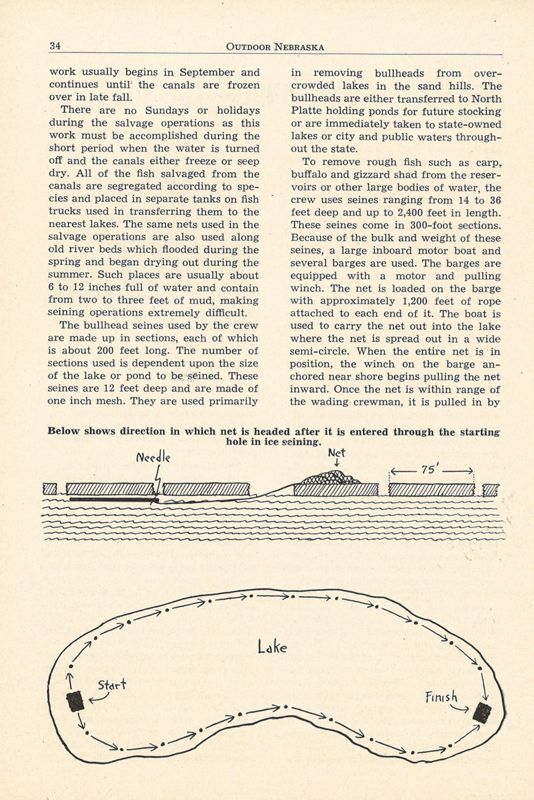 34 OUTDOOR NEBRASKA

work usually begins in September and continues until the canals are frozen over in late fall.

There are no Sundays or holidays during the salvage operations as this work must be accomplished during the short period when the water is turned off and the canals either freeze or seep dry. All of the fish salvaged from the canals are segregated according to species and placed in separate tanks on fish trucks used in transferring them to the nearest lakes. The same nets used in the salvage operations are also used along old river beds which flooded during the spring and began drying out during the summer. Such places are usually about 6 to 12 inches full of water and contain from two to three feet of mud, making seining operations extremely difficult.

The bullhead seines used by the crew are made up in sections, each of which is about 200 feet long. The number of sections used is dependent upon the size of the lake or pond to be seined. These seines are 12 feet deep and are made of one inch mesh. They are used primarily in removing bullheads from overcrowded lakes in the sand hills. The bullheads are either transferred to North Platte holding ponds for future stocking or are immediately taken to state-owned lakes or city and public waters throughout the state.

To remove rough fish such as carp, buffalo and gizzard shad from the reservoirs or other large bodies of water, the crew uses seines ranging from 14 to 36 feet deep and up to 2,400 feet in length. These seines come in 300-foot sections. Because of the bulk and weight of these seines, a large inboard motor boat and several barges are used. The barges are equipped with a motor and pulling winch. The net is loaded on the barge with approximately 1,200 feet of rope attached to each end of it. The boat is used to carry the net out into the lake where the net is spread out in a wide semi-circle. When the entire net is in position, the winch on the barge anchored near shore begins pulling the net inward. Once the net is within range of the wading crewman, it is pulled in by

Below shows direction in which net is headed after it is entered through the starting hole in ice seining.

Needle

Net

75'

Lake

Start

Finish